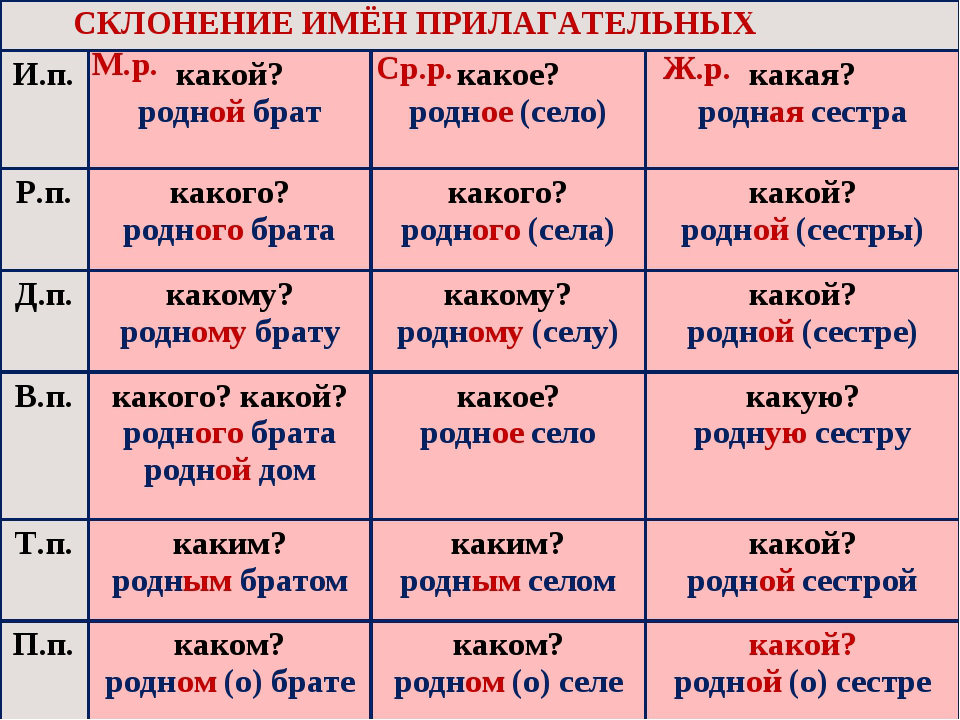 СКЛОНЕНИЕ ИМЁН ПРИЛАГАТЕЛЬНЫХ

| И.п. | М.р. какой? родной брат | Ср.р. какое? родное (село) | Ж.р. какая? родная сестра |
|---|---|---|---|
| Р.п. | какого? родного брата | какого? родного (села) | какой? родной (сестры) |
| Д.п. | какому? родному брату | какому? родному (селу) | какой? родной (сестре) |
| В.п. | какого? какой? родного брата родной дом | какое? родное село | какую? родную сестру |
| Т.п. | каким? родным братом | каким? родным селом | какой? родной сестрой |
| П.п. | каком? родном (о) брате | каком? родном (о) селе | какой? родной (о) сестре |